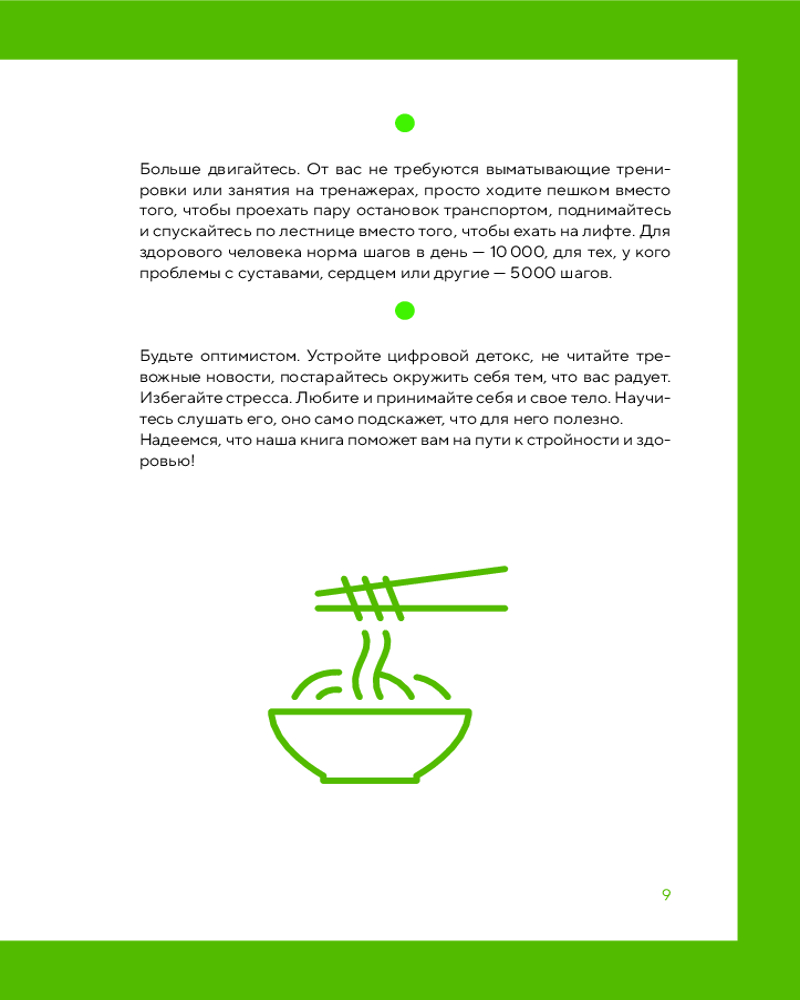 Больше двигайтесь. От вас не требуются выматывающие тренировки или занятия на тренажерах, просто ходите пешком вместо того, чтобы проехать пару остановок транспортом, поднимайтесь и спускайтесь по лестнице вместо того, чтобы ехать на лифте. Для здорового человека норма шагов в день — 10 000, для тех, у кого проблемы с суставами, сердцем или другие — 5000 шагов.

Будьте оптимистом. Устройте цифровой детокс, не читайте тревожные новости, постарайтесь окружить себя тем, что вас радует. Избегайте стресса. Любите и принимайте себя и свое тело. Научитесь слушать его, оно само подскажет, что для него полезно. Надеемся, что наша книга поможет вам на пути к стройности и здоровью!

9